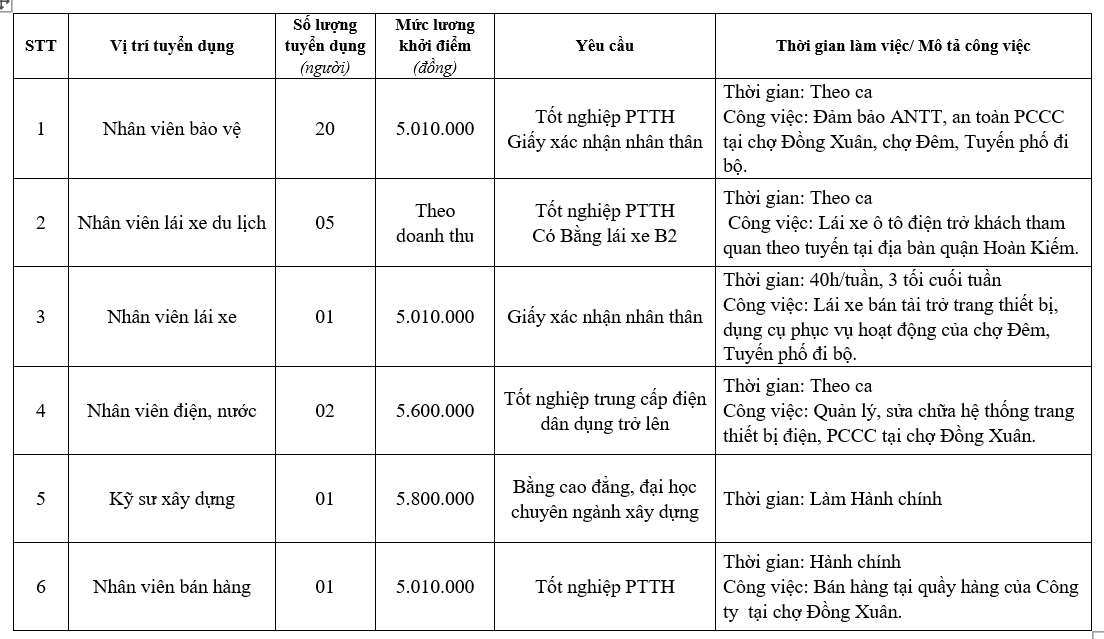 | STT | Vị trí tuyển dụng | Số lượng tuyển dụng (người) | Mức lương khởi điểm (đồng) | Yêu cầu | Thời gian làm việc/ Mô tả công việc |
|---|---|---|---|---|---|
| 1 | Nhân viên bảo vệ | 20 | 5.010.000 | Tốt nghiệp PTTH Giấy xác nhận nhân thân | Thời gian: Theo ca Công việc: Đảm bảo ANTT, an toàn PCCC tại chợ Đồng Xuân, chợ Đêm, Tuyến phố đi bộ. |
| 2 | Nhân viên lái xe du lịch | 05 | Theo doanh thu | Tốt nghiệp PTTH Có Bằng lái xe B2 | Thời gian: Theo ca Công việc: Lái xe ô tô điện trở khách tham quan theo tuyến tại địa bàn quận Hoàn Kiếm. |
| 3 | Nhân viên lái xe | 01 | 5.010.000 | Giấy xác nhận nhân thân | Thời gian: 40h/tuần, 3 tối cuối tuần Công việc: Lái xe bán tải trở trang thiết bị, dụng cụ phục vụ hoạt động của chợ Đêm, Tuyến phố đi bộ. |
| 4 | Nhân viên điện, nước | 02 | 5.600.000 | Tốt nghiệp trung cấp điện dân dụng trở lên | Thời gian: Theo ca Công việc: Quản lý, sửa chữa hệ thống trang thiết bị điện, PCCC tại chợ Đồng Xuân. |
| 5 | Kỹ sư xây dựng | 01 | 5.800.000 | Bằng cao đẳng, đại học chuyên ngành xây dựng | Thời gian: Làm Hành chính |
| 6 | Nhân viên bán hàng | 01 | 5.010.000 | Tốt nghiệp PTTH | Thời gian: Hành chính Công việc: Bán hàng tại quầy hàng của Công ty tại chợ Đồng Xuân. |